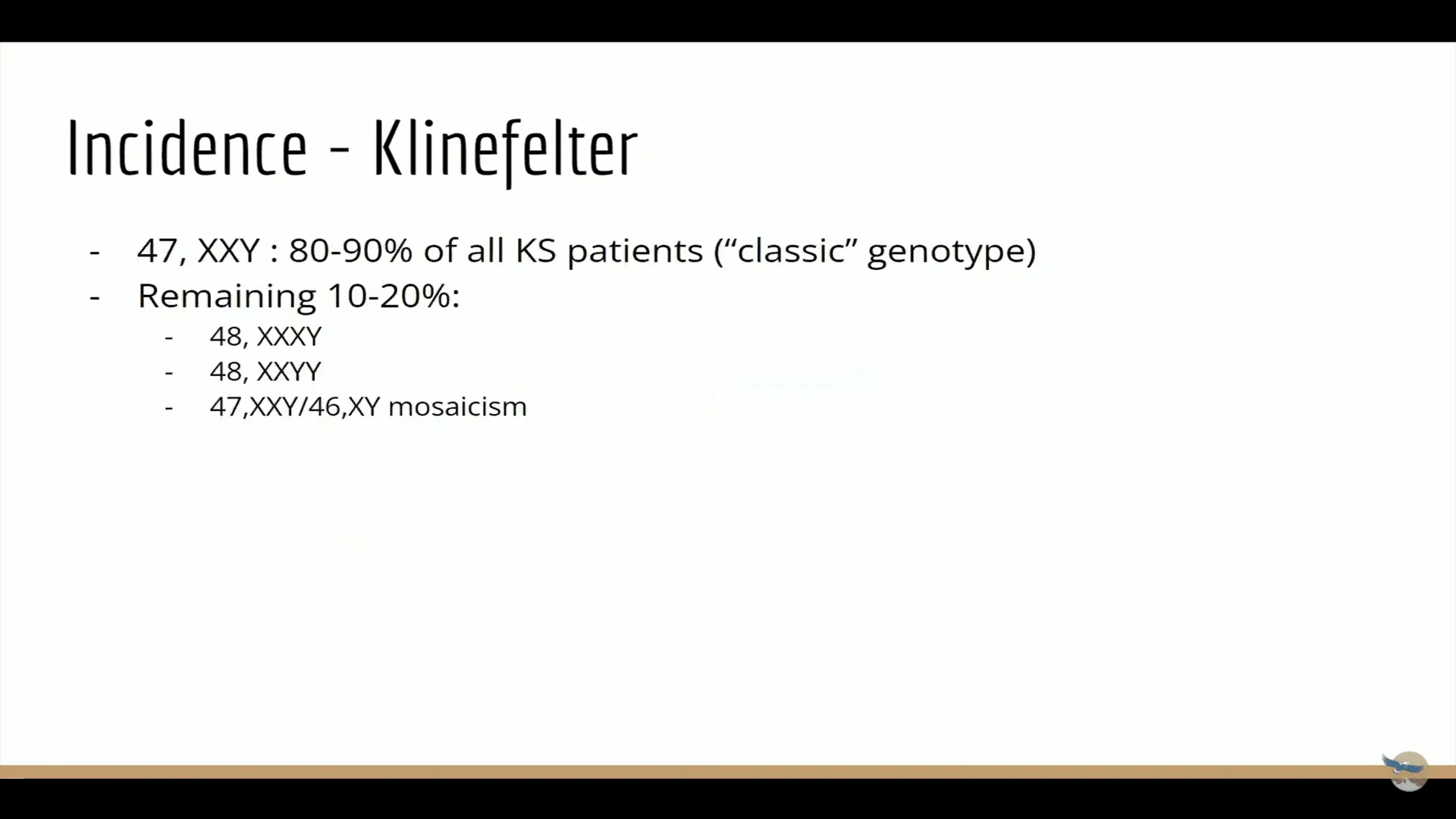 Incidence - Klinefelter

- 47, XXY : 80-90% of all KS patients (“classic” genotype)
- Remaining 10-20%:
  - 48, XXXY
  - 48, XXYY
  - 47,XXY/46,XY mosaicism